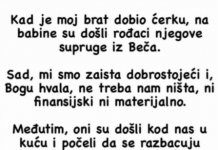 Kad je moj brat dobio ćerku, na babine su došli rođaci njegove supruge iz Beča.

Sad, mi smo zaista dobrostojeći i, Bogu hvala, ne treba nam ništa, ni finansijski ni materijalno.

Međutim, oni su došli kod nas u kuću i počeli da se razbacuju